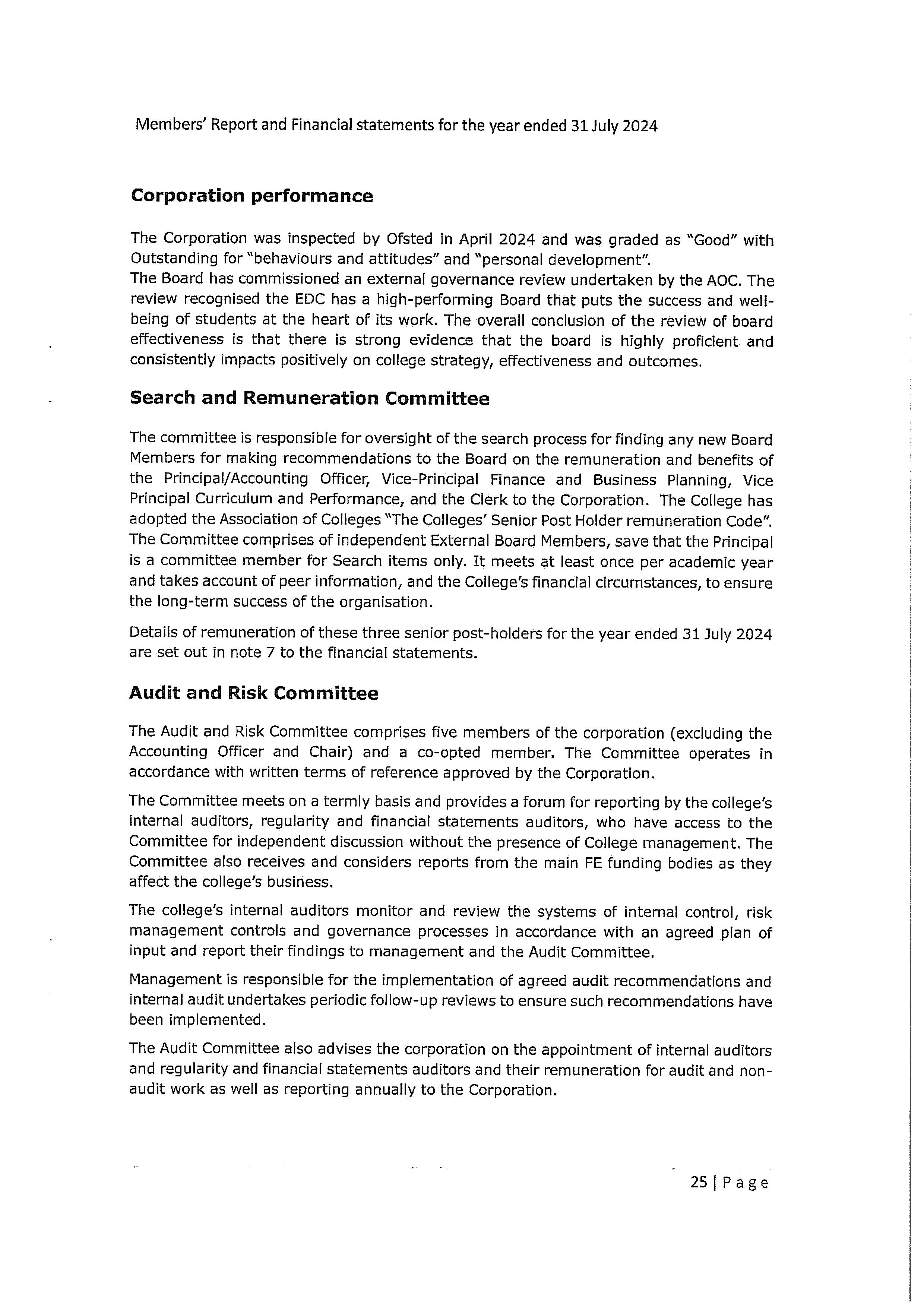 Members' Report and Financial statements for the year ended 31 July 2024

Corporation performance

The Corporation was inspected by Ofsted in April 2024 and was graded as "Good" with Outstanding for "behaviours and attitudes" and "personal development".
The Board has commissioned an external governance review undertaken by the AOC. The review recognised the EDC has a high-performing Board that puts the success and well-being of students at the heart of its work. The overall conclusion of the review of board effectiveness is that there is strong evidence that the board is highly proficient and consistently impacts positively on college strategy, effectiveness and outcomes.

Search and Remuneration Committee

The committee is responsible for oversight of the search process for finding any new Board Members for making recommendations to the Board on the remuneration and benefits of the Principal/Accounting Officer, Vice-Principal Finance and Business Planning, Vice Principal Curriculum and Performance, and the Clerk to the Corporation. The College has adopted the Association of Colleges "The Colleges' Senior Post Holder remuneration Code". The Committee comprises of independent External Board Members, save that the Principal is a committee member for Search items only. It meets at least once per academic year and takes account of peer information, and the College's financial circumstances, to ensure the long-term success of the organisation.

Details of remuneration of these three senior post-holders for the year ended 31 July 2024 are set out in note 7 to the financial statements.

Audit and Risk Committee

The Audit and Risk Committee comprises five members of the corporation (excluding the Accounting Officer and Chair) and a co-opted member. The Committee operates in accordance with written terms of reference approved by the Corporation.

The Committee meets on a termly basis and provides a forum for reporting by the college's internal auditors, regularity and financial statements auditors, who have access to the Committee for independent discussion without the presence of College management. The Committee also receives and considers reports from the main FE funding bodies as they affect the college's business.

The college's internal auditors monitor and review the systems of internal control, risk management controls and governance processes in accordance with an agreed plan of input and report their findings to management and the Audit Committee.

Management is responsible for the implementation of agreed audit recommendations and internal audit undertakes periodic follow-up reviews to ensure such recommendations have been implemented.

The Audit Committee also advises the corporation on the appointment of internal auditors and regularity and financial statements auditors and their remuneration for audit and non-audit work as well as reporting annually to the Corporation.

25 | Page